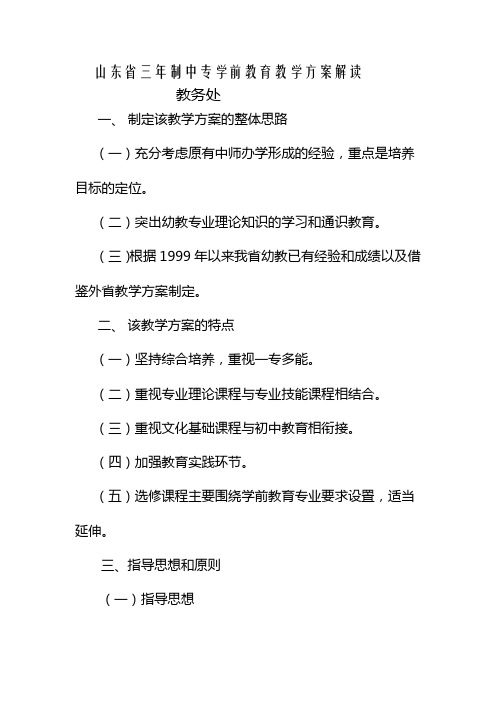 山东省三年制中专学前教育教学方案解读

教务处

一、 制定该教学方案的整体思路

（一）充分考虑原有中师办学形成的经验，重点是培养目标的定位。

（二）突出幼教专业理论知识的学习和通识教育。

（三)根据 1999 年以来我省幼教已有经验和成绩以及借鉴外省教学方案制定。

二、 该教学方案的特点

（一）坚持综合培养，重视一专多能。

（二）重视专业理论课程与专业技能课程相结合。

（三）重视文化基础课程与初中教育相衔接。

（四）加强教育实践环节。

（五）选修课程主要围绕学前教育专业要求设置，适当延伸。

三、指导思想和原则

（一）指导思想